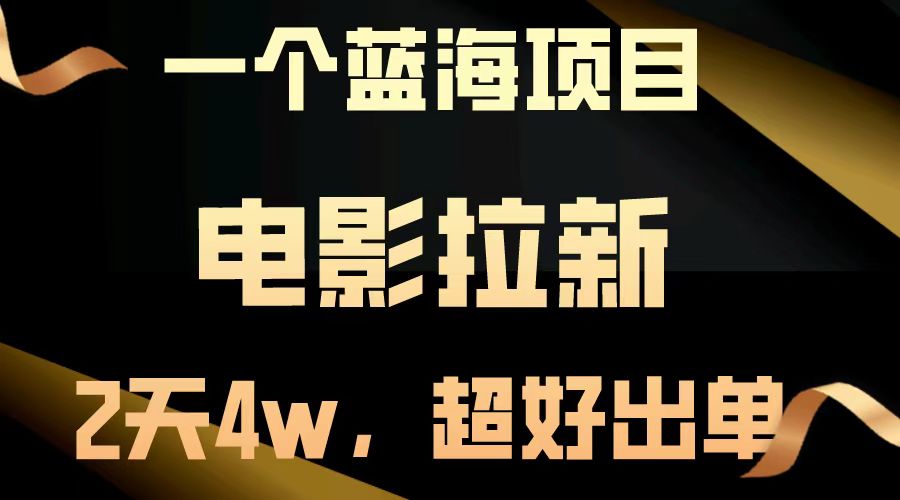 一个蓝海项目

电影拉新

2天4w，超好出单